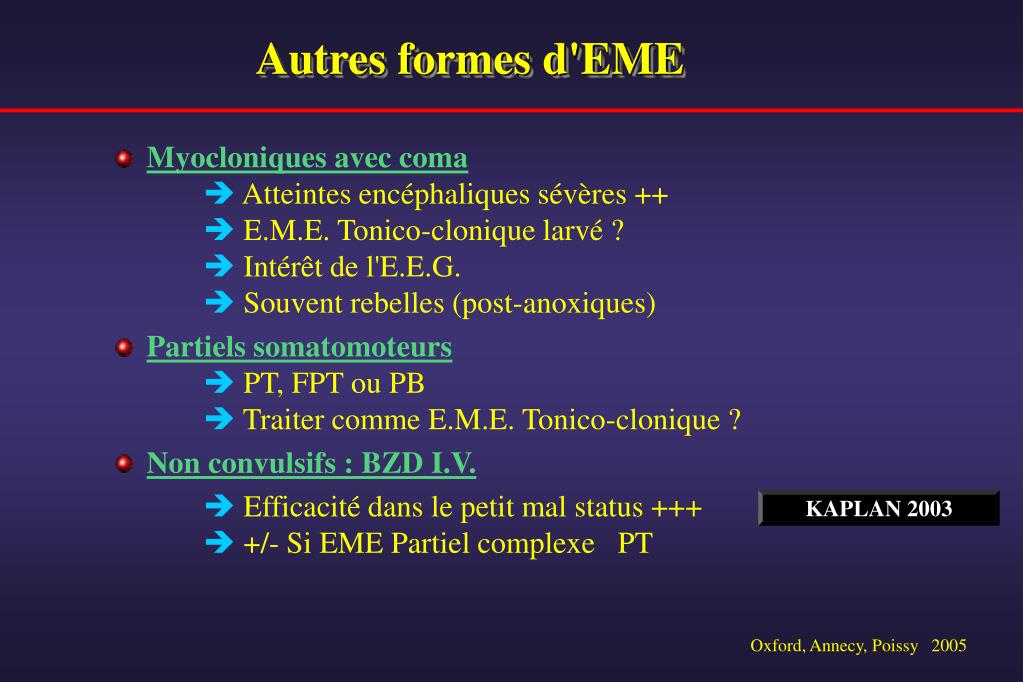 Autres formes d'EME

Myocloniques avec coma
➔ Atteintes encéphaliques sévères ++
➔ E.M.E. Tonico-clonique larvé ?
➔ Intérêt de l'E.E.G.
➔ Souvent rebelles (post-anoxiques)

Partiels somatomoteurs
➔ PT, FPT ou PB
➔ Traiter comme E.M.E. Tonico-clonique ?

Non convulsifs : BZD I.V.
➔ Efficacité dans le petit mal status +++
➔ +/- Si EME Partiel complexe PT

KAPLAN 2003

Oxford, Annecy, Poissy 2005